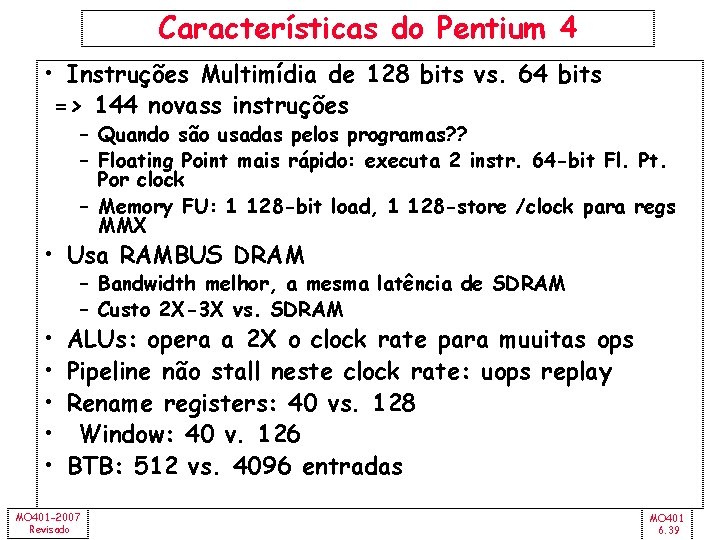 Características do Pentium 4

• Instruções Multimídia de 128 bits vs. 64 bits
=> 144 novass instruções
– Quando são usadas pelos programas??
– Floating Point mais rápido: executa 2 instr. 64-bit Fl. Pt. Por clock
– Memory FU: 1 128-bit load, 1 128-store /clock para regs MMX
• Usa RAMBUS DRAM
– Bandwidth melhor, a mesma latência de SDRAM
– Custo 2X-3X vs. SDRAM
• ALUs: opera a 2X o clock rate para muuitas ops
• Pipeline não stall neste clock rate: uops replay
• Rename registers: 40 vs. 128
• Window: 40 v. 126
• BTB: 512 vs. 4096 entradas

MO401-2007
Revisado

MO401
6.39